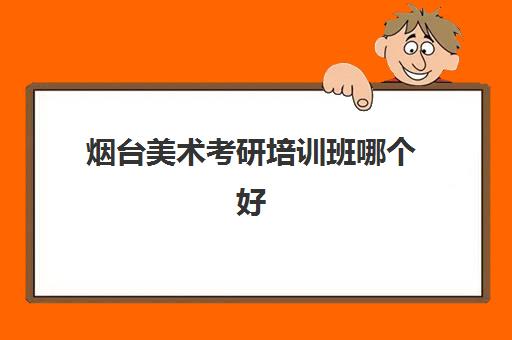 烟台美术考研培训班哪个好